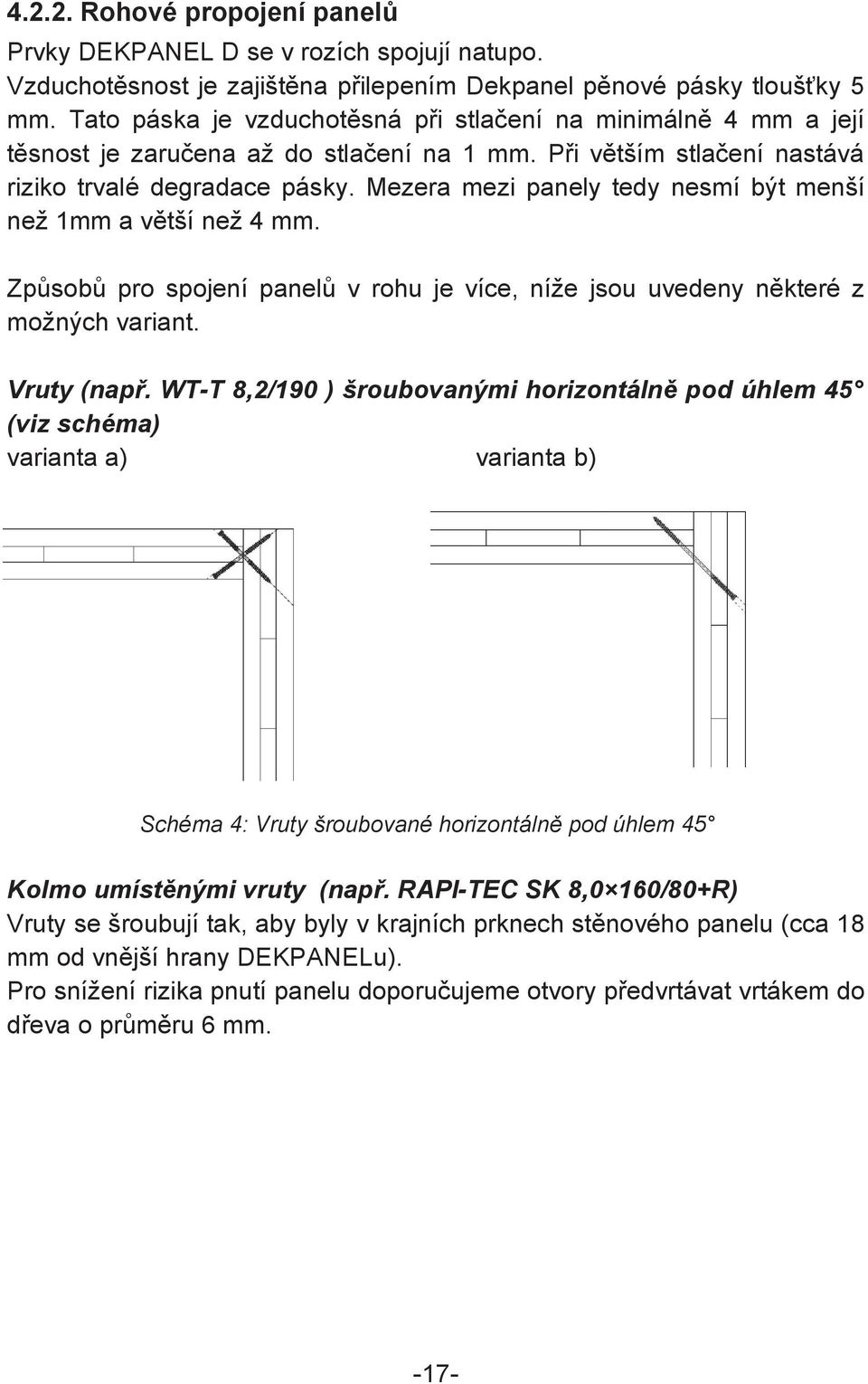 4.2.2. Rohové propojení panelů

Prvky DEKPANEL D se v rozích spojují natupo. Vzduchotěsnost je zajištěna přilepením Dekpanel pěnové pásky tloušťky 5 mm. Tato páska je vzduchotěsná při stlačení na minimálně 4 mm a její těsnost je zaručena až do stlačení na 1 mm. Při větším stlačení nastává riziko trvalé degradace pásky. Mezera mezi panely tedy nesmí být menší než 1mm a větší než 4 mm.

Způsobů pro spojení panelů v rohu je více, níže jsou uvedeny některé z možných variant.

Vruty (např. WT-T 8,2/190 ) šroubovanými horizontálně pod úhlem 45 (viz schéma)
varianta a)

varianta b)

Schéma 4: Vruty šroubované horizontálně pod úhlem 45

Kolmo umístěnými vruty (např. RAPI-TEC SK 8,0×160/80+R)
Vruty se šroubují tak, aby byly v krajních prknech stěnového panelu (cca 18 mm od vnější hrany DEKPANELu).
Pro snížení rizika pnutí panelu doporučujeme otvory předvrtávat vrtákem do dřeva o průměru 6 mm.

-17-